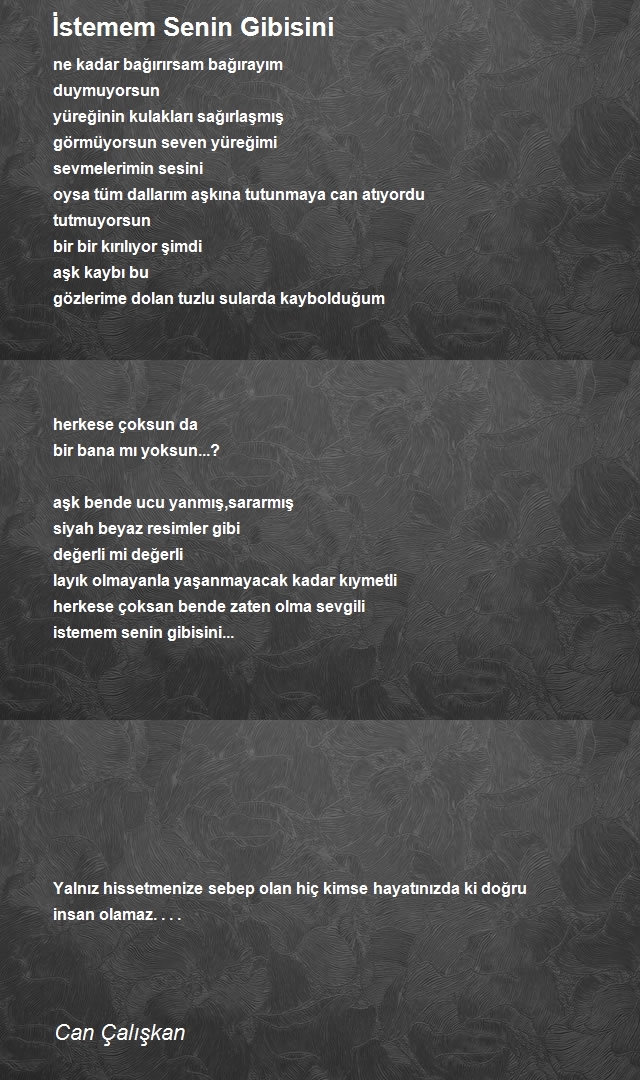 İstemem Senin Gibisini

ne kadar bağırırsam bağırayım
duymuyorsun
yüreğinin kulakları sağırlaşmış
görmüyorsun seven yüreğimi
sevmelerimin sesini
oysa tüm dallarım aşkına tutunmaya can atıyordu
tutmuyorsun
bir bir kırılıyor şimdi
aşk kaybı bu
gözlerime dolan tuzlu sularda kaybolduğum

herkese çoksun da
bir bana mı yoksun...?

aşk bende ucu yanmış,sararmış
siyah beyaz resimler gibi
değerli mi değerli
layık olmayanla yaşanmayacak kadar kıymetli
herkese çoksan bende zaten olma sevgili
istemem senin gibisini...

Yalnız hissetmenize sebep olan hiç kimse hayatınızda ki doğru insan olamaz. . . .

Can Çalışkan